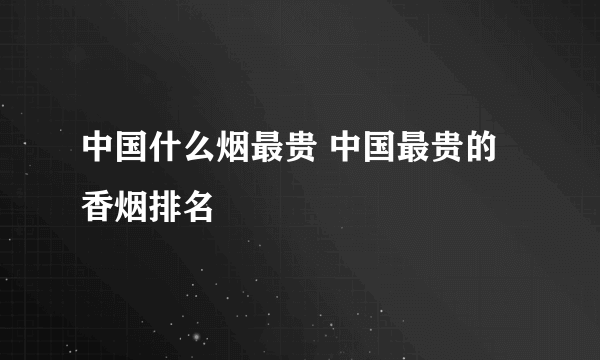 中国什么烟最贵 中国最贵的香烟排名